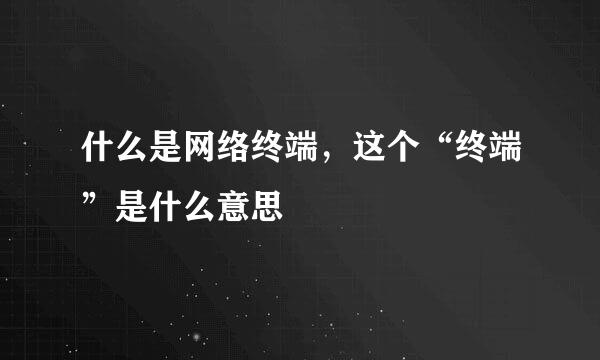 什么是网络终端，这个“终端”是什么意思